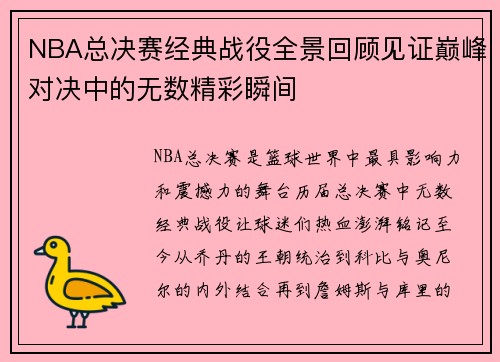 NBA总决赛经典战役全景回顾见证巅峰对决中的无数精彩瞬间

NBA总决赛是篮球世界中最具影响力和震撼力的舞台历届总决赛中无数经典战役让球迷们热血澎湃铭记至今从乔丹的王朝统治到科比与奥尼尔的内外结合再到詹姆斯与库里的